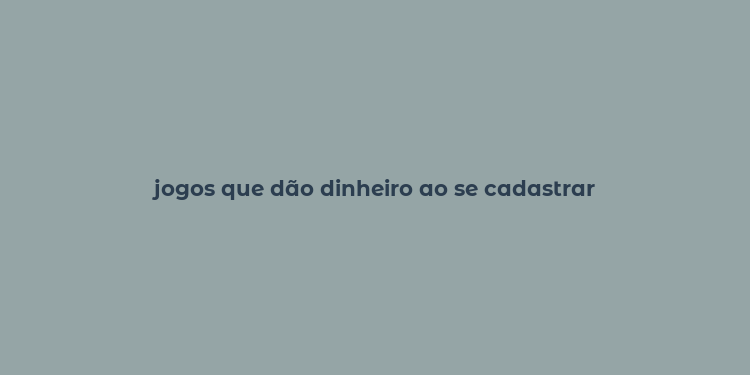 jogos que dão dinheiro ao se cadastrar